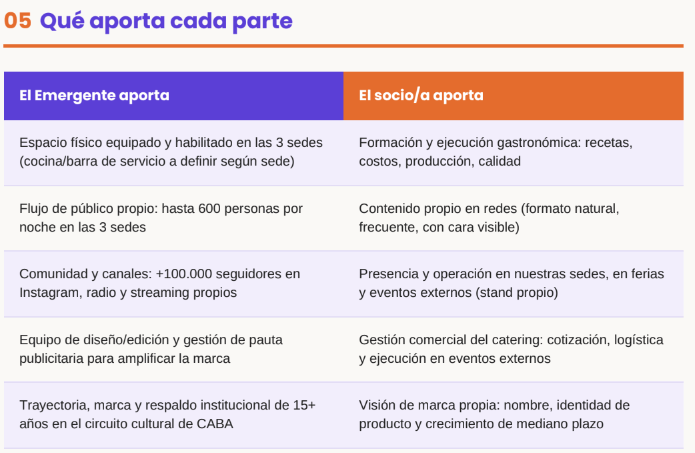 05 Qué aporta cada parte

| El Emergente aporta | El socio/a aporta |
|---|---|
| Espacio físico equipado y habilitado en las 3 sedes (cocina/barra de servicio a definir según sede) | Formación y ejecución gastronómica: recetas, costos, producción, calidad |
| Flujo de público propio: hasta 600 personas por noche en las 3 sedes | Contenido propio en redes (formato natural, frecuente, con cara visible) |
| Comunidad y canales: +100.000 seguidores en Instagram, radio y streaming propios | Presencia y operación en nuestras sedes, en ferias y eventos externos (stand propio) |
| Equipo de diseño/edición y gestión de pauta publicitaria para amplificar la marca | Gestión comercial del catering: cotización, logística y ejecución en eventos externos |
| Trayectoria, marca y respaldo institucional de 15+ años en el circuito cultural de CABA | Visión de marca propia: nombre, identidad de producto y crecimiento de mediano plazo |